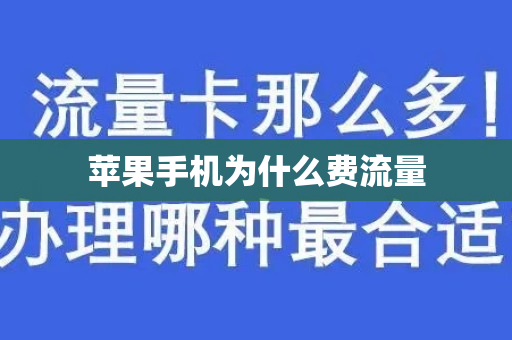 流量卡那么多！

苹果手机为什么费流量

办理哪种最合适